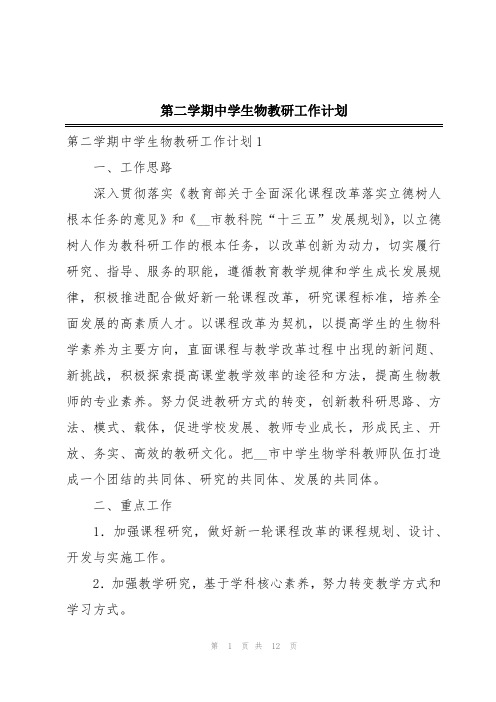 第二学期中学生物教研工作计划

第二学期中学生物教研工作计划1

一、工作思路

深入贯彻落实《教育部关于全面深化课程改革落实立德树人根本任务的意见》和《__市教科院“十三五”发展规划》，以立德树人作为教科研工作的根本任务，以改革创新为动力，切实履行研究、指导、服务的职能，遵循教育教学规律和学生成长发展规律，积极推进配合做好新一轮课程改革，研究课程标准，培养全面发展的高素质人才。以课程改革为契机，以提高学生的生物科学素养为主要方向，直面课程与教学改革过程中出现的新问题、新挑战，积极探索提高课堂教学效率的途径和方法，提高生物教师的专业素养。努力促进教研方式的转变，创新教科研思路、方法、模式、载体，促进学校发展、教师专业成长，形成民主、开放、务实、高效的教研文化。把__市中学生物学科教师队伍打造成一个团结的共同体、研究的共同体、发展的共同体。

二、重点工作

1．加强课程研究，做好新一轮课程改革的课程规划、设计、开发与实施工作。

2．加强教学研究，基于学科核心素养，努力转变教学方式和学习方式。

第 1 页 共 12 页